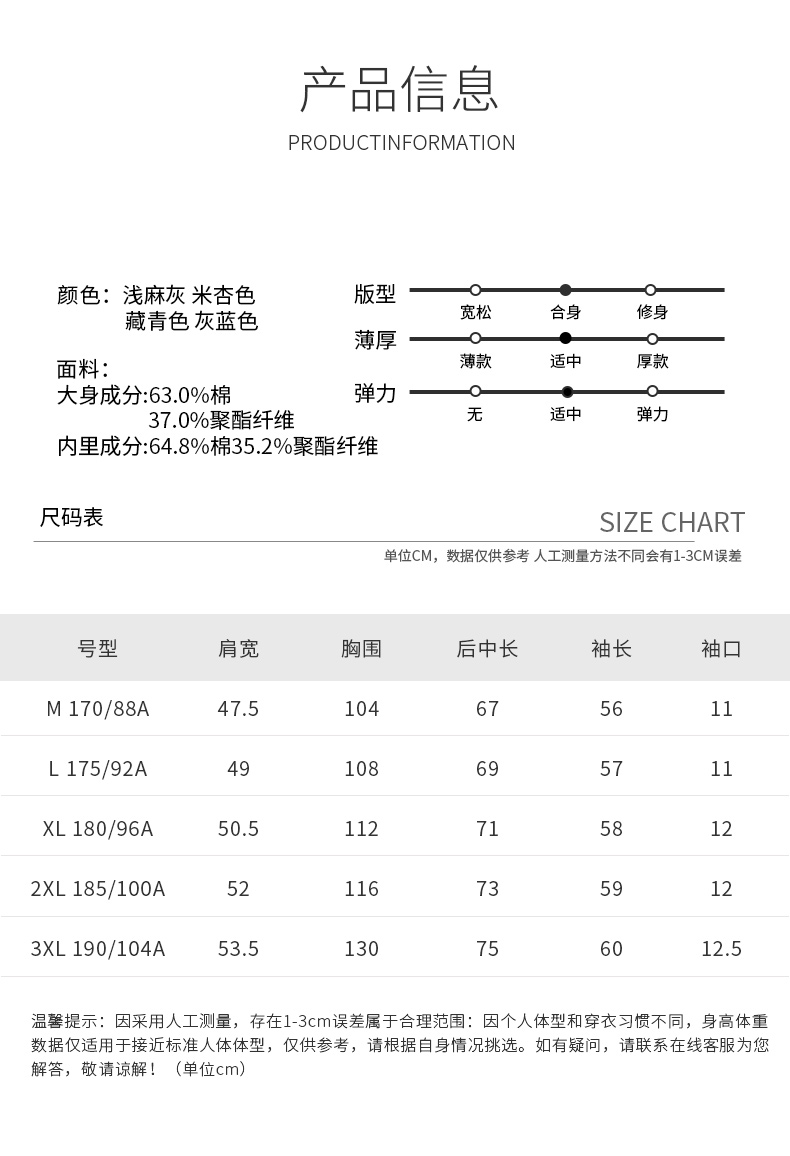 产品信息

PRODUCTINFORMATION

颜色：浅麻灰 米杏色
藏青色 灰蓝色

面料：
大身成分:63.0%棉
37.0%聚酯纤维
内里成分:64.8%棉35.2%聚酯纤维

版型 宽松 合身 修身
薄厚 薄款 适中 厚款
弹力 无 适中 弹力

尺码表

SIZE CHART

单位CM，数据仅供参考 人工测量方法不同会有1-3CM误差

| 号型 | 肩宽 | 胸围 | 后中长 | 袖长 | 袖口 |
|---|---|---|---|---|---|
| M 170/88A | 47.5 | 104 | 67 | 56 | 11 |
| L 175/92A | 49 | 108 | 69 | 57 | 11 |
| XL 180/96A | 50.5 | 112 | 71 | 58 | 12 |
| 2XL 185/100A | 52 | 116 | 73 | 59 | 12 |
| 3XL 190/104A | 53.5 | 130 | 75 | 60 | 12.5 |

温馨提示：因采用人工测量，存在1-3cm误差属于合理范围：因个人体型和穿衣习惯不同，身高体重数据仅适用于接近标准人体体型，仅供参考，请根据自身情况挑选。如有疑问，请联系在线客服为您解答，敬请谅解！（单位cm）